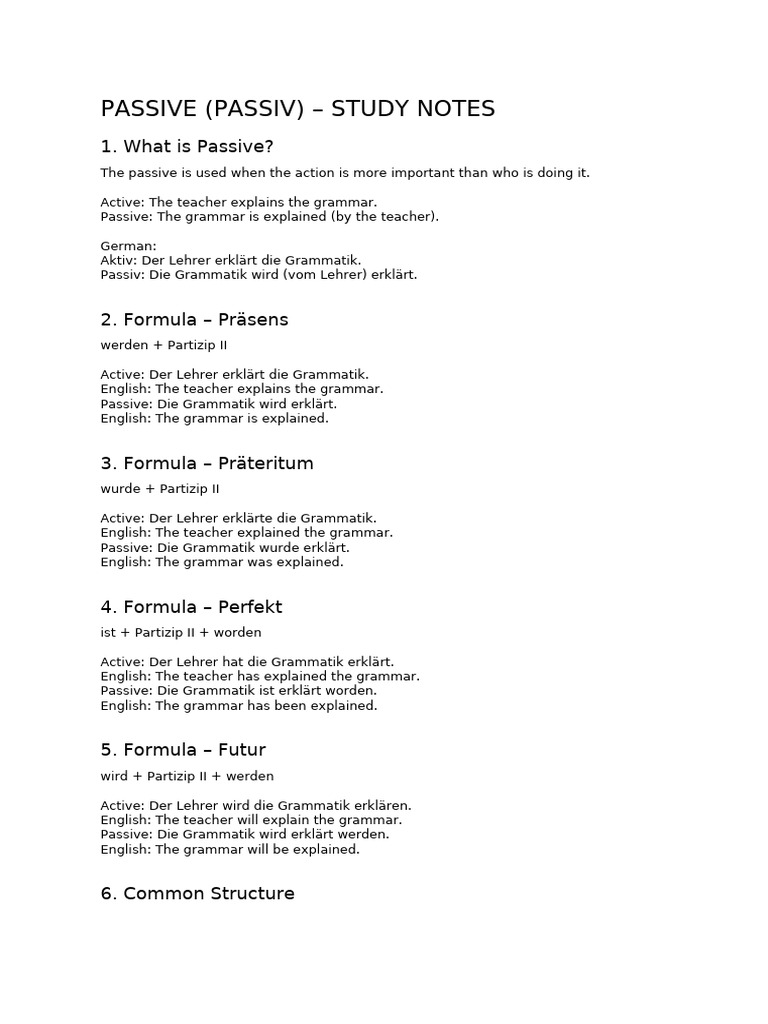 PASSIVE (PASSIV) – STUDY NOTES

1. What is Passive?

The passive is used when the action is more important than who is doing it.

Active: The teacher explains the grammar.
Passive: The grammar is explained (by the teacher).

German:
Aktiv: Der Lehrer erklärt die Grammatik.
Passiv: Die Grammatik wird (vom Lehrer) erklärt.

2. Formula – Präsens

werden + Partizip II

Active: Der Lehrer erklärt die Grammatik.
English: The teacher explains the grammar.
Passive: Die Grammatik wird erklärt.
English: The grammar is explained.

3. Formula – Präteritum

wurde + Partizip II

Active: Der Lehrer erklärte die Grammatik.
English: The teacher explained the grammar.
Passive: Die Grammatik wurde erklärt.
English: The grammar was explained.

4. Formula – Perfekt

ist + Partizip II + worden

Active: Der Lehrer hat die Grammatik erklärt.
English: The teacher has explained the grammar.
Passive: Die Grammatik ist erklärt worden.
English: The grammar has been explained.

5. Formula – Futur

wird + Partizip II + werden

Active: Der Lehrer wird die Grammatik erklären.
English: The teacher will explain the grammar.
Passive: Die Grammatik wird erklärt werden.
English: The grammar will be explained.

6. Common Structure